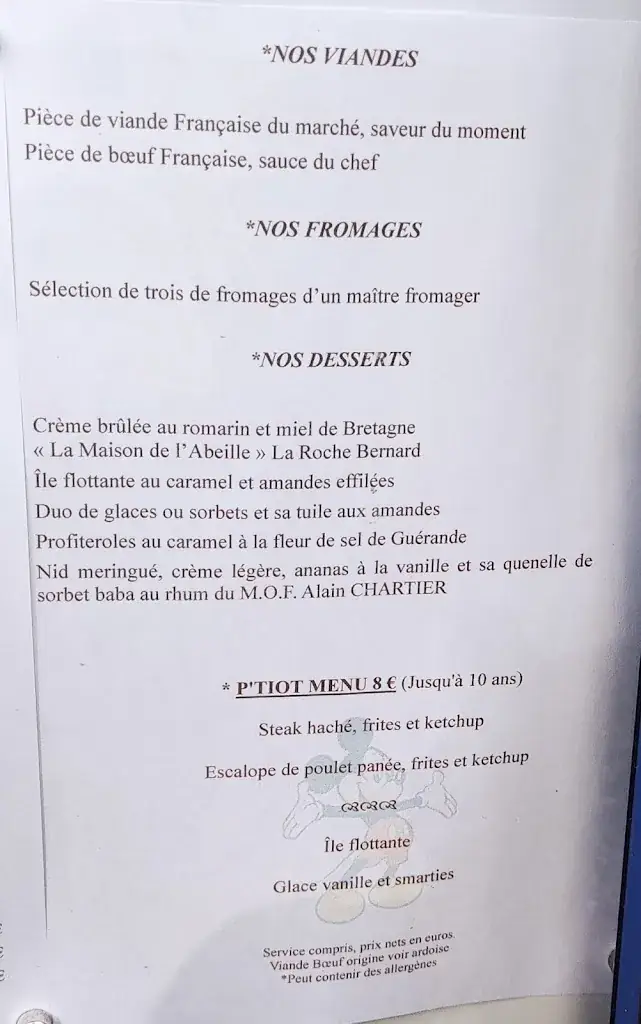 *NOS VIANDES

Pièce de viande Française du marché, saveur du moment
Pièce de bœuf Française, sauce du chef

*NOS FROMAGES

Sélection de trois de fromages d'un maître fromager

*NOS DESSERTS

Crème brûlée au romarin et miel de Bretagne « La Maison de l'Abeille » La Roche Bernard
Île flottante au caramel et amandes effilées
Duo de glaces ou sorbets et sa tuile aux amandes
Profiteroles au caramel à la fleur de sel de Guérande
Nid meringué, crème légère, ananas à la vanille et sa quenelle de sorbet baba au rhum du M.O.F. Alain CHARTIER

* P'TIOT MENU 8 € (Jusqu'à 10 ans)

Steak haché, frites et ketchup

Escalope de poulet panée, frites et ketchup

Île flottante

Glace vanille et smarties

Service compris, prix nets en euros.
Viande Bœuf origine voir ardoise
*Peut contenir des allergènes